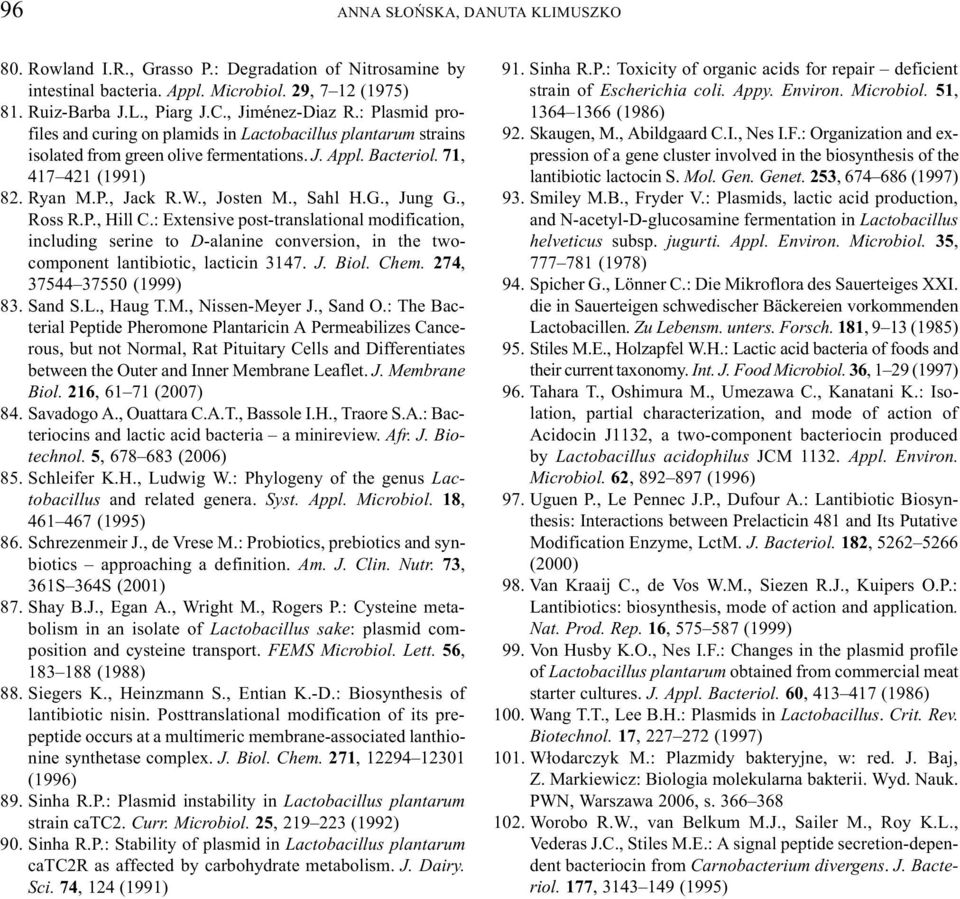 96

ANNA SŁOŃSKA, DANUTA KLIMUSZKO

80. Rowland I.R., Grasso P.: Degradation of Nitrosamine by intestinal bacteria. Appl. Microbiol. 29, 7–12 (1975)

81. Ruiz-Barba J.L., Piarg J.C., Jiménez-Diaz R.: Plasmid profiles and curing on plamids in Lactobacillus plantarum strains isolated from green olive fermentations. J. Appl. Bacteriol. 71, 417–421 (1991)

82. Ryan M.P., Jack R.W., Josten M., Sahl H.G., Jung G., Ross R.P., Hill C.: Extensive post-translational modification, including serine to D-alanine conversion, in the two-component lantibiotic, lacticin 3147. J. Biol. Chem. 274, 37544–37550 (1999)

83. Sand S.L., Haug T.M., Nissen-Meyer J., Sand O.: The Bacterial Peptide Pheromone Plantaricin A Permeabilizes Cancerous, but not Normal, Rat Pituitary Cells and Differentiates between the Outer and Inner Membrane Leaflet. J. Membrane Biol. 216, 61–71 (2007)

84. Savadogo A., Ouattara C.A.T., Bassole I.H., Traore S.A.: Bacteriocins and lactic acid bacteria – a minireview. Afr. J. Biotechnol. 5, 678–683 (2006)

85. Schleifer K.H., Ludwig W.: Phylogeny of the genus Lactobacillus and related genera. Syst. Appl. Microbiol. 18, 461–467 (1995)

86. Schrezenmeir J., de Vrese M.: Probiotics, prebiotics and synbiotics – approaching a definition. Am. J. Clin. Nutr. 73, 361S–364S (2001)

87. Shay B.J., Egan A., Wright M., Rogers P.: Cysteine metabolism in an isolate of Lactobacillus sake: plasmid composition and cysteine transport. FEMS Microbiol. Lett. 56, 183–188 (1988)

88. Siegers K., Heinzmann S., Entian K.-D.: Biosynthesis of lantibiotic nisin. Posttranslational modification of its prepeptide occurs at a multimeric membrane-associated lanthionine synthetase complex. J. Biol. Chem. 271, 12294–12301 (1996)

89. Sinha R.P.: Plasmid instability in Lactobacillus plantarum strain caTC2. Curr. Microbiol. 25, 219–223 (1992)

90. Sinha R.P.: Stability of plasmid in Lactobacillus plantarum caTC2R as affected by carbohydrate metabolism. J. Dairy. Sci. 74, 124 (1991)

91. Sinha R.P.: Toxicity of organic acids for repair – deficient strain of Escherichia coli. Appy. Environ. Microbiol. 51, 1364–1366 (1986)

92. Skaugen, M., Abildgaard C.I., Nes I.F.: Organization and expression of a gene cluster involved in the biosynthesis of the lantibiotic lactocin S. Mol. Gen. Genet. 253, 674–686 (1997)

93. Smiley M.B., Fryder V.: Plasmids, lactic acid production, and N-acetyl-D-glucosamine fermentation in Lactobacillus helveticus subsp. jugurti. Appl. Environ. Microbiol. 35, 777–781 (1978)

94. Spicher G., Lönner C.: Die Mikroflora des Sauerteiges XXI. die in Sauerteigen schwedischer Bäckereien vorkommenden Lactobacillen. Zu Lebensm. unters. Forsch. 181, 9–13 (1985)

95. Stiles M.E., Holzapfel W.H.: Lactic acid bacteria of foods and their current taxonomy. Int. J. Food Microbiol. 36, 1–29 (1997)

96. Tahara T., Oshimura M., Umezawa C., Kanatani K.: Isolation, partial characterization, and mode of action of Acidocin J1132, a two-component bacteriocin produced by Lactobacillus acidophilus JCM 1132. Appl. Environ. Microbiol. 62, 892–897 (1996)

97. Uguen P., Le Pennec J.P., Dufour A.: Lantibiotic Biosynthesis: Interactions between Prelacticin 481 and Its Putative Modification Enzyme, LctM. J. Bacteriol. 182, 5262–5266 (2000)

98. Van Kraaij C., de Vos W.M., Siezen R.J., Kuipers O.P.: Lantibiotics: biosynthesis, mode of action and application. Nat. Prod. Rep. 16, 575–587 (1999)

99. Von Husby K.O., Nes I.F.: Changes in the plasmid profile of Lactobacillus plantarum obtained from commercial meat starter cultures. J. Appl. Bacteriol. 60, 413–417 (1986)

100. Wang T.T., Lee B.H.: Plasmids in Lactobacillus. Crit. Rev. Biotechnol. 17, 227–272 (1997)

101. Włodarczyk M.: Plazmidy bakteryjne, w: red. J. Baj, Z. Markiewicz: Biologia molekularna bakterii. Wyd. Nauk. PWN, Warszawa 2006, s. 366–368

102. Worobo R.W., van Belkum M.J., Sailer M., Roy K.L., Vederas J.C., Stiles M.E.: A signal peptide secretion-dependent bacteriocin from Carnobacterium divergens. J. Bacteriol. 177, 3143–149 (1995)